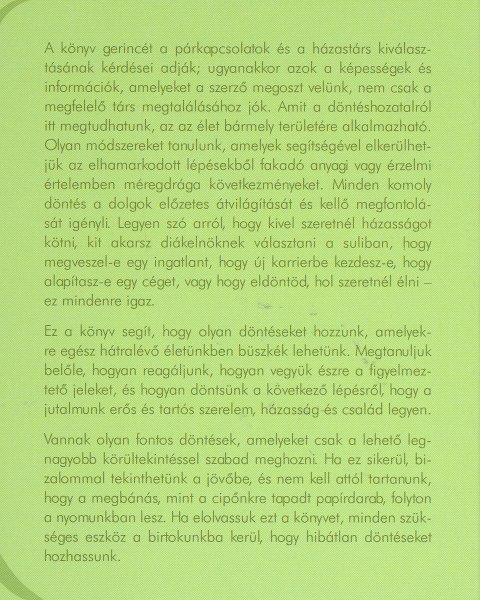 A könyv gerincét a párkapcsolatok és a házastárs kiválasztásának kérdései adják; ugyanakkor azok a képességek és információk, amelyeket a szerző megoszt velünk, nem csak a megfelelő társ megtalálásához jók. Amit a döntéshozatalról itt megtudhatunk, az az élet bármely területére alkalmazható. Olyan módszereket tanulunk, amelyek segítségével elkerülhetjük az elhamarkodott lépésekből fakadó anyagi vagy érzelmi értelemben méregdrága következményeket. Minden komoly döntés a dolgok előzetes átvilágítását és kellő megfontolását igényli. Legyen szó arról, hogy kivel szeretnél házasságot kötni, kit akarsz diákelnöknek választani a suliban, hogy megveszel-e egy ingatlant, hogy új karrierbe kezdesz-e, hogy alapítasz-e egy céget, vagy hogy eldöntöd, hol szeretnél élni – ez mindenre igaz.

Ez a könyv segít, hogy olyan döntéseket hozzunk, amelyekre egész hátralévő életünkben büszkék lehetünk. Megtanuljuk belőle, hogyan reagáljunk, hogyan vegyük észre a figyelmeztető jeleket, és hogyan döntsünk a következő lépésről, hogy a jutalmunk erős és tartós szerelem, házasság és család legyen.

Vannak olyan fontos döntések, amelyeket csak a lehető legnagyobb körültekintéssel szabad meghozni. Ha ez sikerül, bizalommal tekinthetünk a jövőbe, és nem kell attól tartanunk, hogy a megbánás, mint a cipőnkre tapadt papírdarab, folyton a nyomunkban lesz. Ha elolvassuk ezt a könyvet, minden szükséges eszköz a birtokunkba kerül, hogy hibátlan döntéseket hozhassunk.